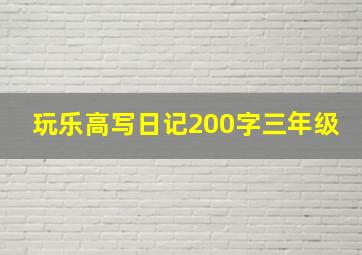 玩乐高写日记200字三年级